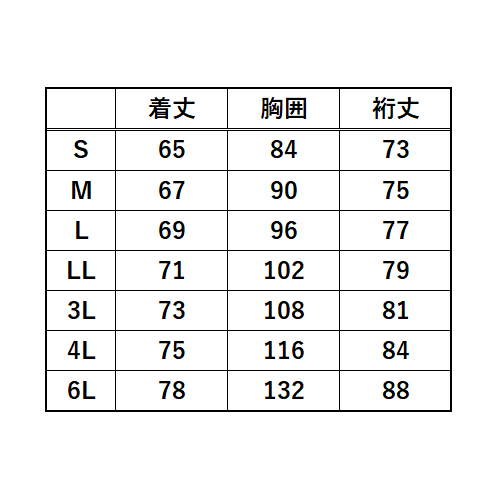 |  | 着丈 | 胸囲 | 裄丈 |
|---|---|---|---|
| S | 65 | 84 | 73 |
| M | 67 | 90 | 75 |
| L | 69 | 96 | 77 |
| LL | 71 | 102 | 79 |
| 3L | 73 | 108 | 81 |
| 4L | 75 | 116 | 84 |
| 6L | 78 | 132 | 88 |